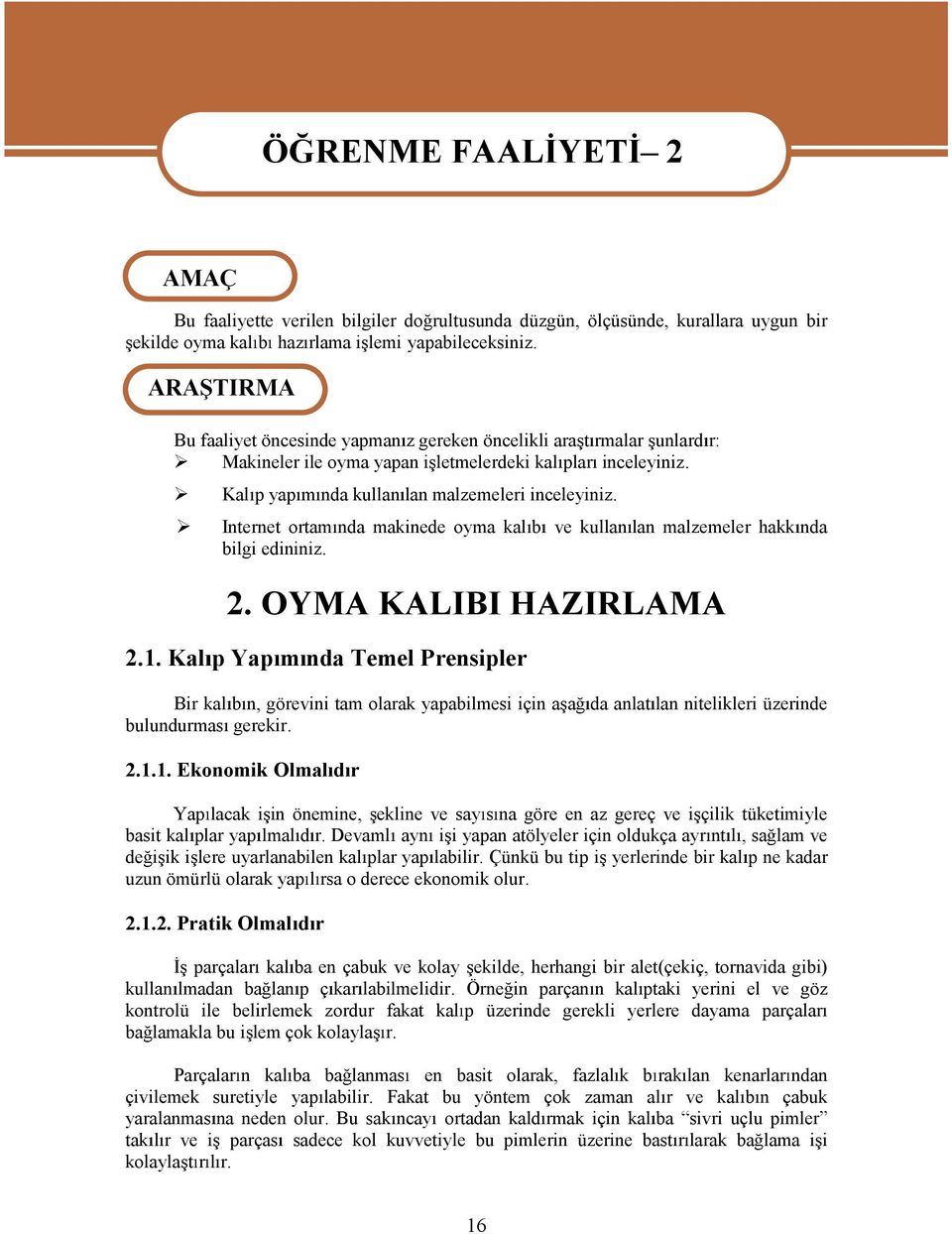 ÖĞRENME FAALİYETİ– 2

AMAÇ

Bu faaliyette verilen bilgiler doğrultusunda düzgün, ölçüsünde, kurallara uygun bir şekilde oyma kalıbı hazırlama işlemi yapabileceksiniz.

ARAŞTIRMA

Bu faaliyet öncesinde yapmanız gereken öncelikli araştırmalar şunlardır:
➢ Makineler ile oyma yapan işletmelerdeki kalıpları inceleyiniz.
➢ Kalıp yapımında kullanılan malzemeleri inceleyiniz.
➢ Internet ortamında makinede oyma kalıbı ve kullanılan malzemeler hakkında bilgi edininiz.

2. OYMA KALIBI HAZIRLAMA

2.1. Kalıp Yapımında Temel Prensipler

Bir kalıbın, görevini tam olarak yapabilmesi için aşağıda anlatılan nitelikleri üzerinde bulundurması gerekir.

2.1.1. Ekonomik Olmalıdır

Yapılacak işin önemine, şekline ve sayısına göre en az gereç ve işçilik tüketimiyle basit kalıplar yapılmalıdır. Devamlı aynı işi yapan atölyeler için oldukça ayrıntılı, sağlam ve değişik işlere uyarlanabilen kalıplar yapılabilir. Çünkü bu tip iş yerlerinde bir kalıp ne kadar uzun ömürlü olarak yapılırsa o derece ekonomik olur.

2.1.2. Pratik Olmalıdır

İş parçaları kalıba en çabuk ve kolay şekilde, herhangi bir alet(çekiç, tornavida gibi) kullanılmadan bağlanıp çıkarılabilmelidir. Örneğin parçanın kalıptaki yerini el ve göz kontrolü ile belirlemek zordur fakat kalıp üzerinde gerekli yerlere dayama parçaları bağlamakla bu işlem çok kolaylaşır.

Parçaların kalıba bağlanması en basit olarak, fazlalık bırakılan kenarlarından çivilemek suretiyle yapılabilir. Fakat bu yöntem çok zaman alır ve kalıbın çabuk yaralanmasına neden olur. Bu sakıncayı ortadan kaldırmak için kalıba “sivri uçlu pimler” takılır ve iş parçası sadece kol kuvvetiyle bu pimlerin üzerine bastırılarak bağlama işi kolaylaştırılır.

16